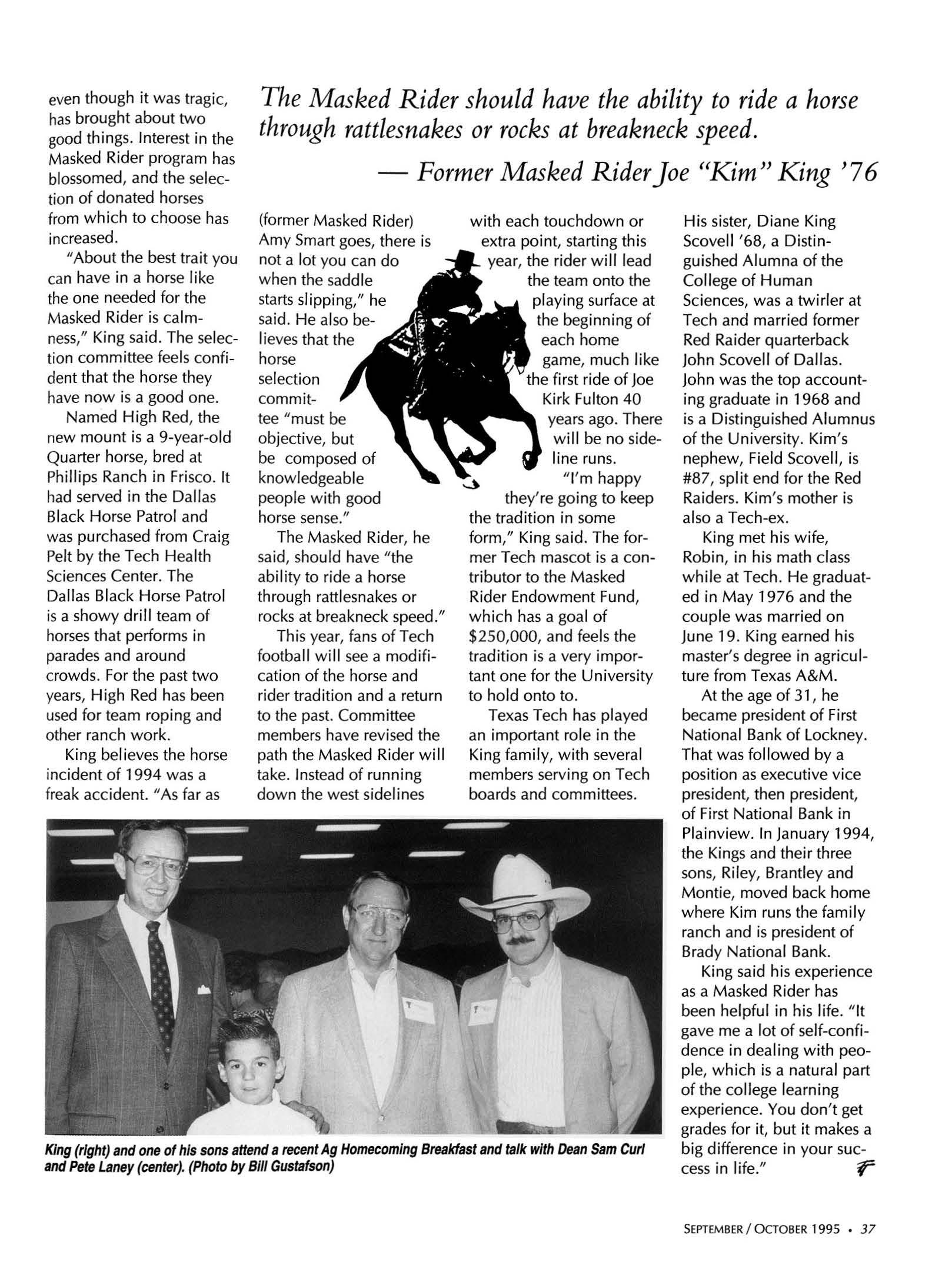 even though it was tragic, has brought about two good things. Interest in the Masked Rider program has blossomed, and the selection of donated horses from which to choose has increased.

"About the best trait you can have in a horse like the one needed for the Masked Rider is calmness," King said. The selection committee feels confident that the horse they have now is a good one.

Named High Red, the new mount is a 9-year-old Quarter horse, bred at Phillips Ranch in Frisco. It had served in the Dallas Black Horse Patrol and was purchased from Craig Pelt by the Tech Health Sciences Center. The Dallas Black Horse Patrol is a showy drill team of horses that performs in parades and around crowds. For the past two years, High Red has been used for team roping and other ranch work.

King believes the horse incident of 1994 was a freak accident. "As far as

The Masked Rider should have the ability to ride a horse through rattlesnakes or rocks at breakneck speed.

— Former Masked Rider Joe "Kim" King '76

(former Masked Rider) Amy Smart goes, there is not a lot you can do when the saddle starts slipping," he said. He also believes that the horse selection committee "must be objective, but be composed of knowledgeable people with good horse sense."

The Masked Rider, he said, should have "the ability to ride a horse through rattlesnakes or rocks at breakneck speed."

This year, fans of Tech football will see a modification of the horse and rider tradition and a return to the past. Committee members have revised the path the Masked Rider will take. Instead of running down the west sidelines with each touchdown or extra point, starting this year, the rider will lead the team onto the playing surface at the beginning of each home game, much like the first ride of Joe Kirk Fulton 40 years ago. There will be no sideline runs.

"I'm happy they're going to keep the tradition in some form," King said. The former Tech mascot is a contributor to the Masked Rider Endowment Fund, which has a goal of $250,000, and feels the tradition is a very important one for the University to hold onto to.

Texas Tech has played an important role in the King family, with several members serving on Tech boards and committees. His sister, Diane King Scovell '68, a Distinguished Alumna of the College of Human Sciences, was a twirler at Tech and married former Red Raider quarterback John Scovell of Dallas. John was the top accounting graduate in 1968 and is a Distinguished Alumnus of the University. Kim's nephew, Field Scovell, is #87, split end for the Red Raiders. Kim's mother is also a Tech-ex.

King met his wife, Robin, in his math class while at Tech. He graduated in May 1976 and the couple was married on June 19. King earned his master's degree in agriculture from Texas A&M.

At the age of 31, he became president of First National Bank of Lockney. That was followed by a position as executive vice president, then president, of First National Bank in Plainview. In January 1994, the Kings and their three sons, Riley, Brantley and Montie, moved back home where Kim runs the family ranch and is president of Brady National Bank.

King said his experience as a Masked Rider has been helpful in his life. "It gave me a lot of self-confidence in dealing with people, which is a natural part of the college learning experience. You don't get grades for it, but it makes a big difference in your success in life."

King (right) and one of his sons attend a recent Ag Homecoming Breakfast and talk with Dean Sam Curl and Pete Laney (center). (Photo by Bill Gustafson)

SEPTEMBER / OCTOBER 1995 • 37